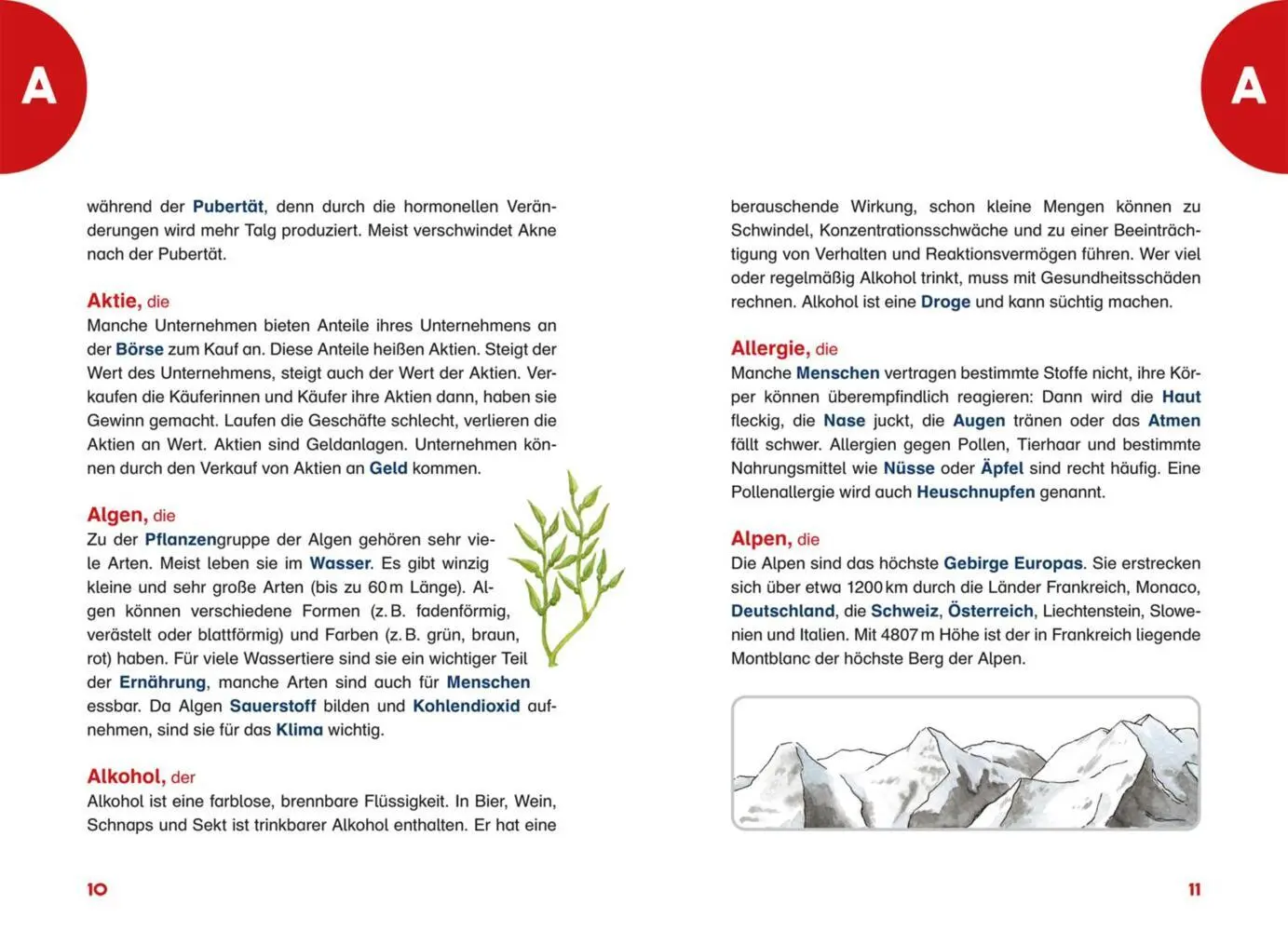 A

während der Pubertät, denn durch die hormonellen Veränderungen wird mehr Talg produziert. Meist verschwindet Akne nach der Pubertät.

Aktie, die
Manche Unternehmen bieten Anteile ihres Unternehmens an der Börse zum Kauf an. Diese Anteile heißen Aktien. Steigt der Wert des Unternehmens, steigt auch der Wert der Aktien. Verkaufen die Käuferinnen und Käufer ihre Aktien dann, haben sie Gewinn gemacht. Laufen die Geschäfte schlecht, verlieren die Aktien an Wert. Aktien sind Geldanlagen. Unternehmen können durch den Verkauf von Aktien an Geld kommen.

Algen, die
Zu der Pflanzengruppe der Algen gehören sehr viele Arten. Meist leben sie im Wasser. Es gibt winzig kleine und sehr große Arten (bis zu 60 m Länge). Algen können verschiedene Formen (z. B. fadenförmig, verästelt oder blattförmig) und Farben (z. B. grün, braun, rot) haben. Für viele Wassertiere sind sie ein wichtiger Teil der Ernährung, manche Arten sind auch für Menschen essbar. Da Algen Sauerstoff bilden und Kohlendioxid aufnehmen, sind sie für das Klima wichtig.

Alkohol, der
Alkohol ist eine farblose, brennbare Flüssigkeit. In Bier, Wein, Schnaps und Sekt ist trinkbarer Alkohol enthalten. Er hat eine

10

A

berauschende Wirkung, schon kleine Mengen können zu Schwindel, Konzentrationsschwäche und zu einer Beeinträchtigung von Verhalten und Reaktionsvermögen führen. Wer viel oder regelmäßig Alkohol trinkt, muss mit Gesundheitsschäden rechnen. Alkohol ist eine Droge und kann süchtig machen.

Allergie, die
Manche Menschen vertragen bestimmte Stoffe nicht, ihre Körper können überempfindlich reagieren: Dann wird die Haut fleckig, die Nase juckt, die Augen tränen oder das Atmen fällt schwer. Allergien gegen Pollen, Tierhaar und bestimmte Nahrungsmittel wie Nüsse oder Äpfel sind recht häufig. Eine Pollenallergie wird auch Heuschnupfen genannt.

Alpen, die
Die Alpen sind das höchste Gebirge Europas. Sie erstrecken sich über etwa 1200 km durch die Länder Frankreich, Monaco, Deutschland, die Schweiz, Österreich, Liechtenstein, Slowenien und Italien. Mit 4807 m Höhe ist der in Frankreich liegende Montblanc der höchste Berg der Alpen.

11